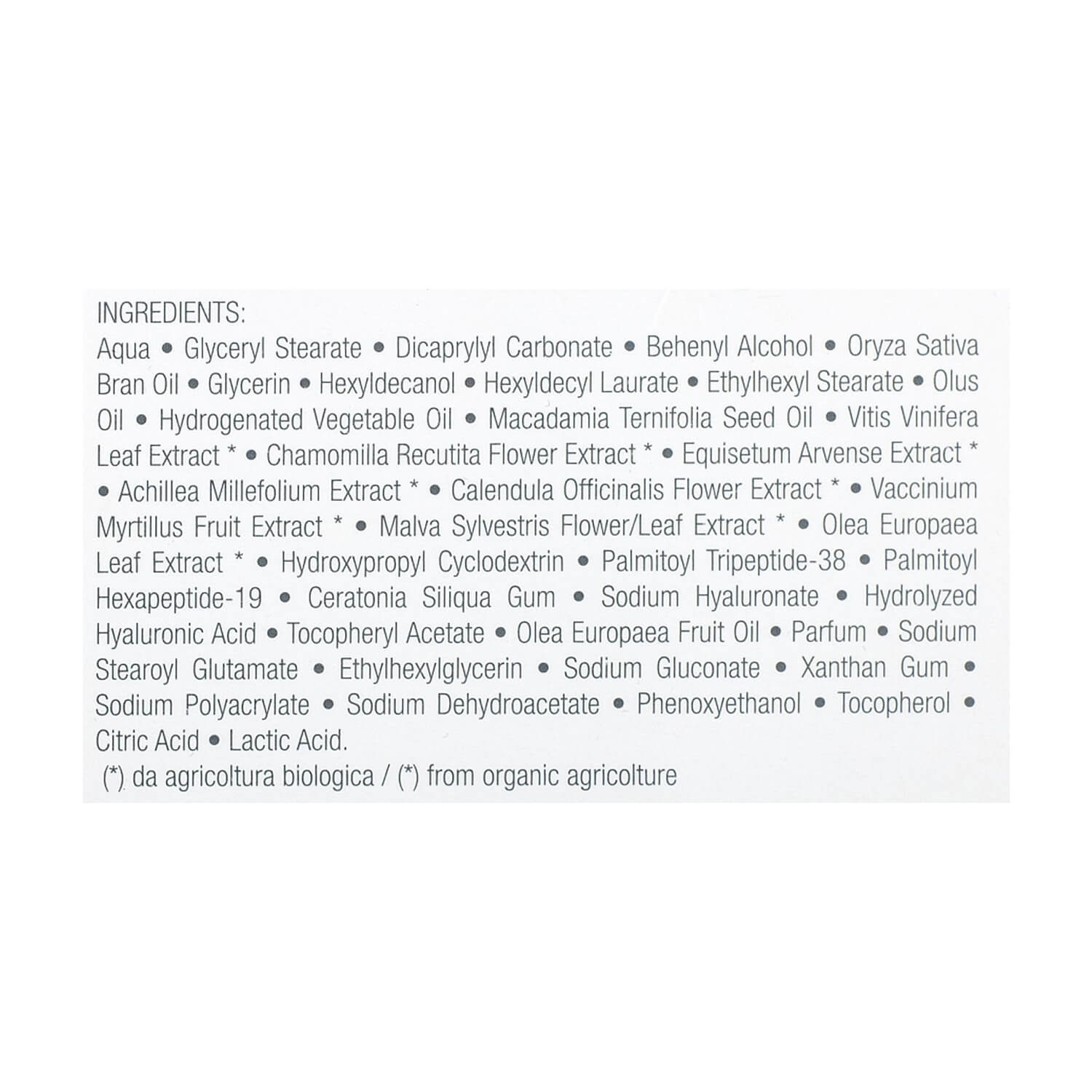 INGREDIENTS:
Aqua • Glyceryl Stearate • Dicaprylyl Carbonate • Behenyl Alcohol • Oryza Sativa Bran Oil • Glycerin • Hexyldecanol • Hexyldecyl Laurate • Ethylhexyl Stearate • Olus Oil • Hydrogenated Vegetable Oil • Macadamia Ternifolia Seed Oil • Vitis Vinifera Leaf Extract * • Chamomilla Recutita Flower Extract * • Equisetum Arvense Extract * • Achillea Millefolium Extract * • Calendula Officinalis Flower Extract * • Vaccinium Myrtillus Fruit Extract * • Malva Sylvestris Flower/Leaf Extract * • Olea Europaea Leaf Extract * • Hydroxypropyl Cyclodextrin • Palmitoyl Tripeptide-38 • Palmitoyl Hexapeptide-19 • Ceratonia Siliqua Gum • Sodium Hyaluronate • Hydrolyzed Hyaluronic Acid • Tocopheryl Acetate • Olea Europaea Fruit Oil • Parfum • Sodium Stearoyl Glutamate • Ethylhexylglycerin • Sodium Gluconate • Xanthan Gum • Sodium Polyacrylate • Sodium Dehydroacetate • Phenoxyethanol • Tocopherol • Citric Acid • Lactic Acid.
(*) da agricoltura biologica / (*) from organic agricolture